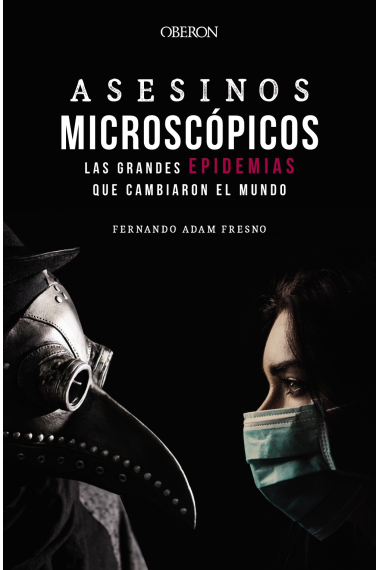 OBERON

ASESINOS
MICROSCÓPICOS
LAS GRANDES EPIDEMIAS
QUE CAMBIARON EL MUNDO

FERNANDO ADAM FRESNO